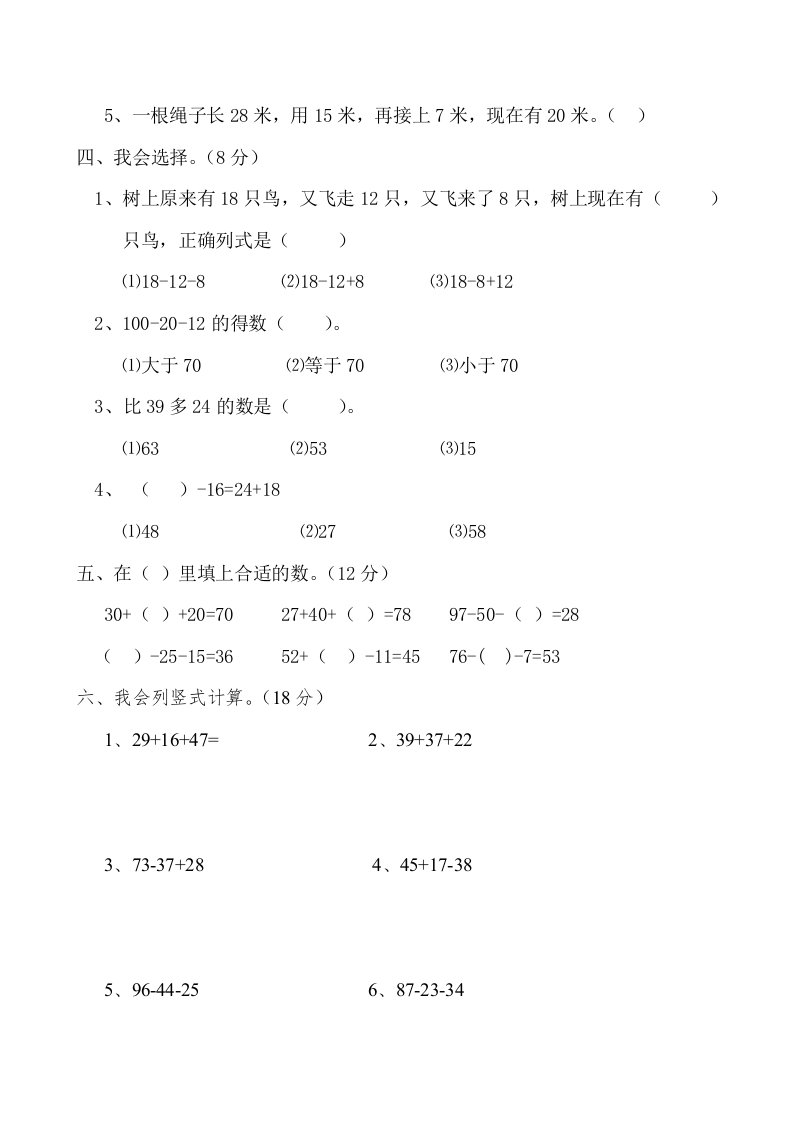 5、一根绳子长 28 米，用 15 米，再接上 7 米，现在有 20 米。（ ）

四、我会选择。（8 分）

1、树上原来有 18 只鸟，又飞走 12 只，又飞来了 8 只，树上现在有（ ）只鸟，正确列式是（ ）

⑴18-12-8 ⑵18-12+8 ⑶18-8+12

2、100-20-12 的得数（ ）。

⑴大于 70 ⑵等于 70 ⑶小于 70

3、比 39 多 24 的数是（ ）。

⑴63 ⑵53 ⑶15

4、（ ）-16=24+18

⑴48 ⑵27 ⑶58

五、在（ ）里填上合适的数。（12 分）

30+（ ）+20=70 27+40+（ ）=78 97-50-（ ）=28

（ ）-25-15=36 52+（ ）-11=45 76-（ ）-7=53

六、我会列竖式计算。（18 分）

1、29+16+47= 2、39+37+22

3、73-37+28 4、45+17-38

5、96-44-25 6、87-23-34